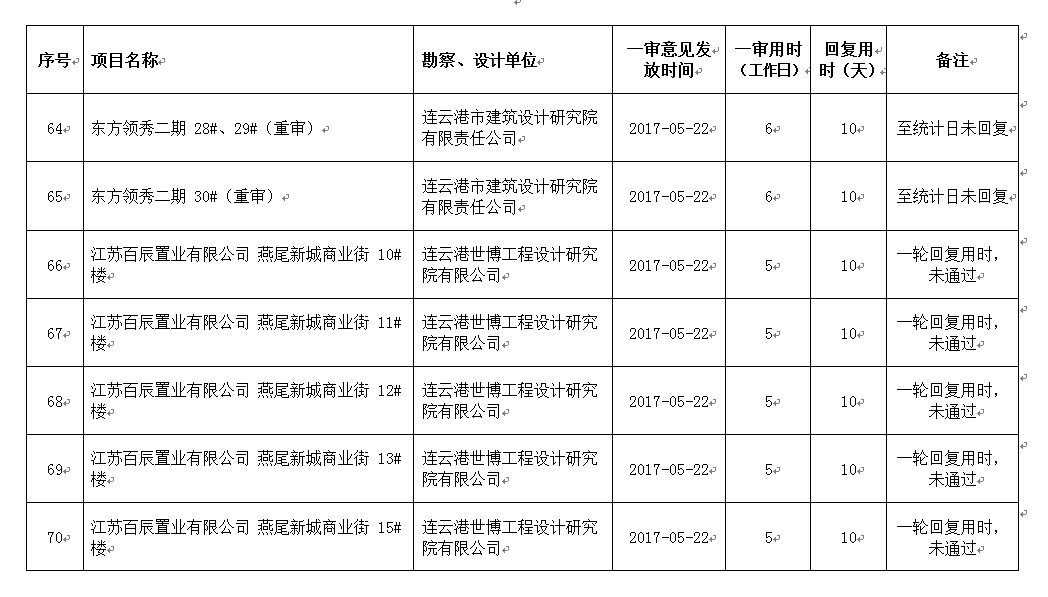 | 序号 | 项目名称 | 勘察、设计单位 | 一审意见发放时间 | 一审用时（工作日） | 回复用时（天） | 备注 |
|---|---|---|---|---|---|---|
| 64 | 东方领秀二期 28#、29#（重审） | 连云港市建筑设计研究院有限责任公司 | 2017-05-22 | 6 | 10 | 至统计日未回复 |
| 65 | 东方领秀二期 30#（重审） | 连云港市建筑设计研究院有限责任公司 | 2017-05-22 | 6 | 10 | 至统计日未回复 |
| 66 | 江苏百辰置业有限公司 燕尾新城商业街 10#楼 | 连云港世博工程设计研究院有限公司 | 2017-05-22 | 5 | 10 | 一轮回复用时，未通过 |
| 67 | 江苏百辰置业有限公司 燕尾新城商业街 11#楼 | 连云港世博工程设计研究院有限公司 | 2017-05-22 | 5 | 10 | 一轮回复用时，未通过 |
| 68 | 江苏百辰置业有限公司 燕尾新城商业街 12#楼 | 连云港世博工程设计研究院有限公司 | 2017-05-22 | 5 | 10 | 一轮回复用时，未通过 |
| 69 | 江苏百辰置业有限公司 燕尾新城商业街 13#楼 | 连云港世博工程设计研究院有限公司 | 2017-05-22 | 5 | 10 | 一轮回复用时，未通过 |
| 70 | 江苏百辰置业有限公司 燕尾新城商业街 15#楼 | 连云港世博工程设计研究院有限公司 | 2017-05-22 | 5 | 10 | 一轮回复用时，未通过 |